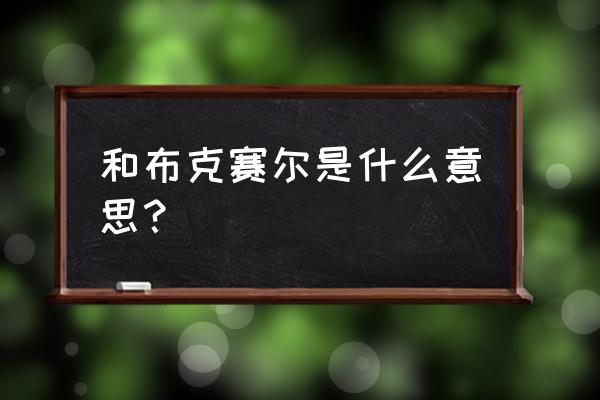 和布克赛尔是什么意思？